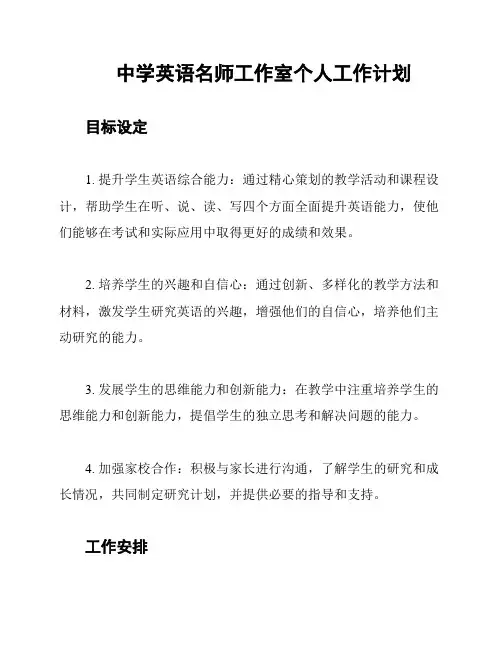 中学英语名师工作室个人工作计划

目标设定

1. 提升学生英语综合能力：通过精心策划的教学活动和课程设计，帮助学生在听、说、读、写四个方面全面提升英语能力，使他们能够在考试和实际应用中取得更好的成绩和效果。

2. 培养学生的兴趣和自信心：通过创新、多样化的教学方法和材料，激发学生研究英语的兴趣，增强他们的自信心，培养他们主动研究的能力。

3. 发展学生的思维能力和创新能力：在教学中注重培养学生的思维能力和创新能力，提倡学生的独立思考和解决问题的能力。

4. 加强家校合作：积极与家长进行沟通，了解学生的研究和成长情况，共同制定研究计划，并提供必要的指导和支持。

工作安排